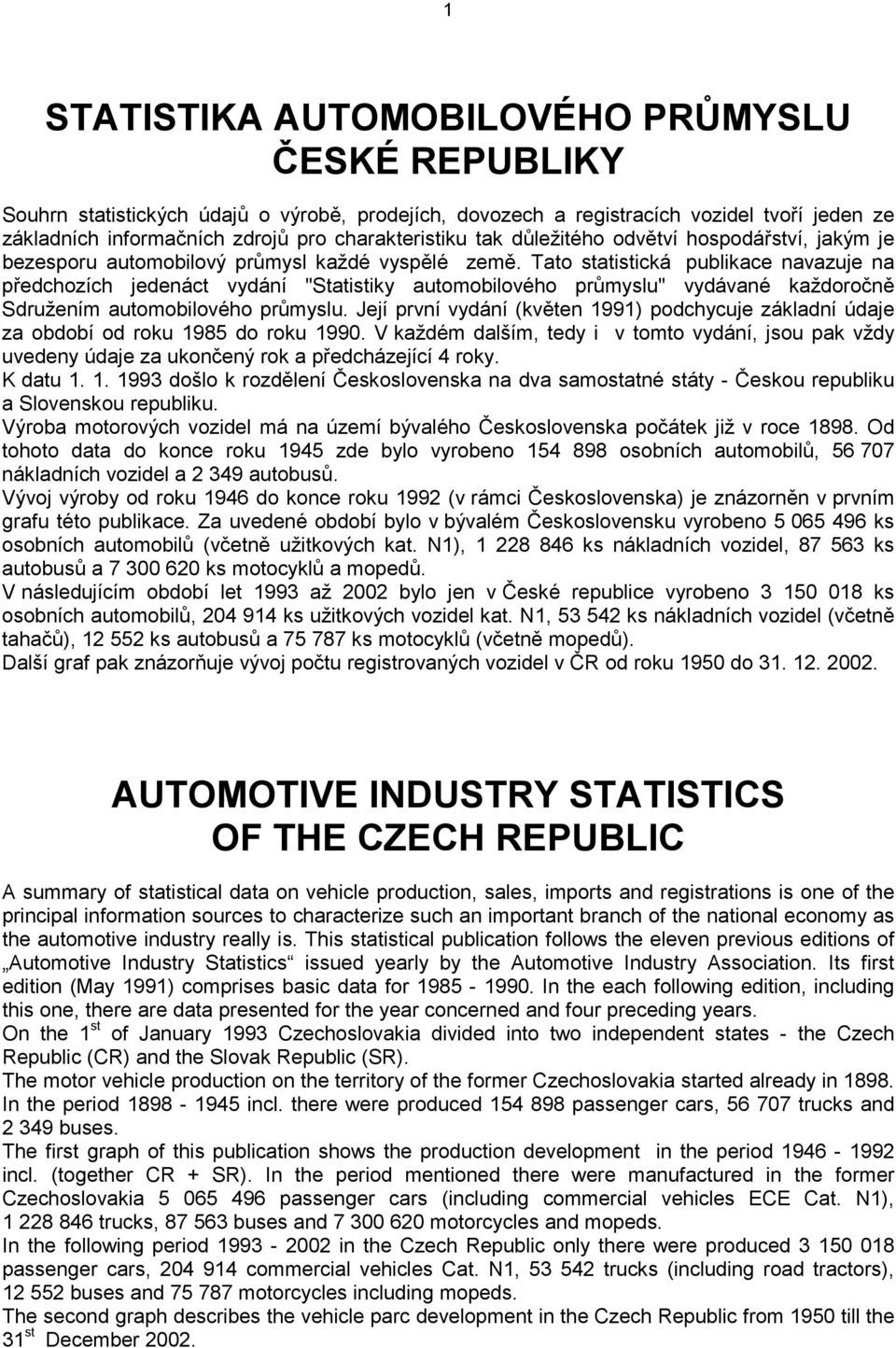 1

STATISTIKA AUTOMOBILOVÉHO PRŮMYSLU ČESKÉ REPUBLIKY

Souhrn statistických údajů o výrobě, prodejích, dovozech a registracích vozidel tvoří jeden ze základních informačních zdrojů pro charakteristiku tak důležitého odvětví hospodářství, jakým je bezesporu automobilový průmysl každé vyspělé země. Tato statistická publikace navazuje na předchozích jedenáct vydání "Statistiky automobilového průmyslu" vydávané každoročně Sdružením automobilového průmyslu. Její první vydání (květen 1991) podchycuje základní údaje za období od roku 1985 do roku 1990. V každém dalším, tedy i v tomto vydání, jsou pak vždy uvedeny údaje za ukončený rok a předcházející 4 roky.
K datu 1. 1. 1993 došlo k rozdělení Československa na dva samostatné státy - Českou republiku a Slovenskou republiku.
Výroba motorových vozidel má na území bývalého Československa počátek již v roce 1898. Od tohoto data do konce roku 1945 zde bylo vyrobeno 154 898 osobních automobilů, 56 707 nákladních vozidel a 2 349 autobusů.
Vývoj výroby od roku 1946 do konce roku 1992 (v rámci Československa) je znázorněn v prvním grafu této publikace. Za uvedené období bylo v bývalém Československu vyrobeno 5 065 496 ks osobních automobilů (včetně užitkových kat. N1), 1 228 846 ks nákladních vozidel, 87 563 ks autobusů a 7 300 620 ks motocyklů a mopedů.
V následujícím období let 1993 až 2002 bylo jen v České republice vyrobeno 3 150 018 ks osobních automobilů, 204 914 ks užitkových vozidel kat. N1, 53 542 ks nákladních vozidel (včetně tahačů), 12 552 ks autobusů a 75 787 ks motocyklů (včetně mopedů).
Další graf pak znázorňuje vývoj počtu registrovaných vozidel v ČR od roku 1950 do 31. 12. 2002.

AUTOMOTIVE INDUSTRY STATISTICS OF THE CZECH REPUBLIC

A summary of statistical data on vehicle production, sales, imports and registrations is one of the principal information sources to characterize such an important branch of the national economy as the automotive industry really is. This statistical publication follows the eleven previous editions of „Automotive Industry Statistics“ issued yearly by the Automotive Industry Association. Its first edition (May 1991) comprises basic data for 1985 - 1990. In the each following edition, including this one, there are data presented for the year concerned and four preceding years.
On the 1$^{st}$ of January 1993 Czechoslovakia divided into two independent states - the Czech Republic (CR) and the Slovak Republic (SR).
The motor vehicle production on the territory of the former Czechoslovakia started already in 1898. In the period 1898 - 1945 incl. there were produced 154 898 passenger cars, 56 707 trucks and 2 349 buses.
The first graph of this publication shows the production development in the period 1946 - 1992 incl. (together CR + SR). In the period mentioned there were manufactured in the former Czechoslovakia 5 065 496 passenger cars (including commercial vehicles ECE Cat. N1), 1 228 846 trucks, 87 563 buses and 7 300 620 motorcycles and mopeds.
In the following period 1993 - 2002 in the Czech Republic only there were produced 3 150 018 passenger cars, 204 914 commercial vehicles Cat. N1, 53 542 trucks (including road tractors), 12 552 buses and 75 787 motorcycles including mopeds.
The second graph describes the vehicle parc development in the Czech Republic from 1950 till the 31$^{st}$ December 2002.